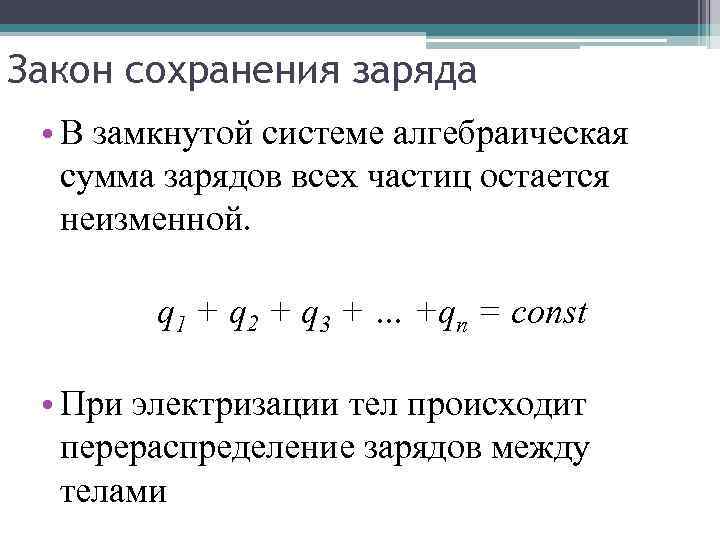 Закон сохранения заряда

• В замкнутой системе алгебраическая сумма зарядов всех частиц остается неизменной.

$q_1 + q_2 + q_3 + ... + q_n = const$

• При электризации тел происходит перераспределение зарядов между телами